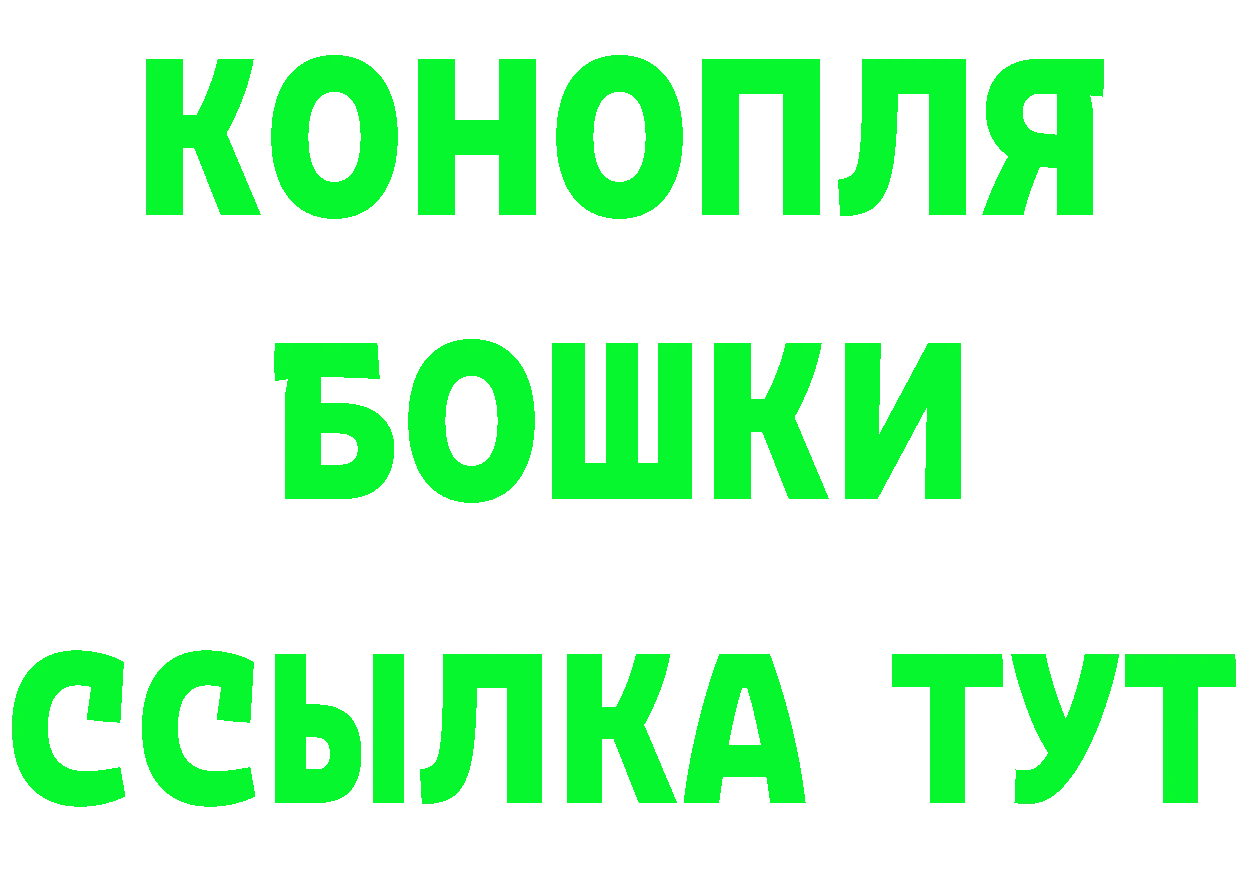 КОНОПЛЯ
БОШКИ
ССЫЛКА ТУТ